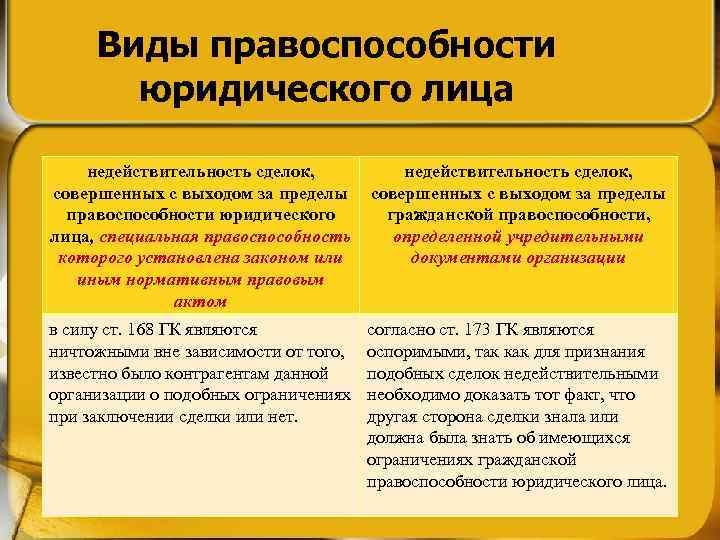 Виды правоспособности юридического лица

| недействительность сделок, совершенных с выходом за пределы правоспособности юридического лица, специальная правоспособность которого установлена законом или иным нормативным правовым актом | недействительность сделок, совершенных с выходом за пределы гражданской правоспособности, определенной учредительными документами организации |
|---|---|
| в силу ст. 168 ГК являются ничтожными вне зависимости от того, известно было контрагентам данной организации о подобных ограничениях при заключении сделки или нет. | согласно ст. 173 ГК являются оспоримыми, так как для признания подобных сделок недействительными необходимо доказать тот факт, что другая сторона сделки знала или должна была знать об имеющихся ограничениях гражданской правоспособности юридического лица. |